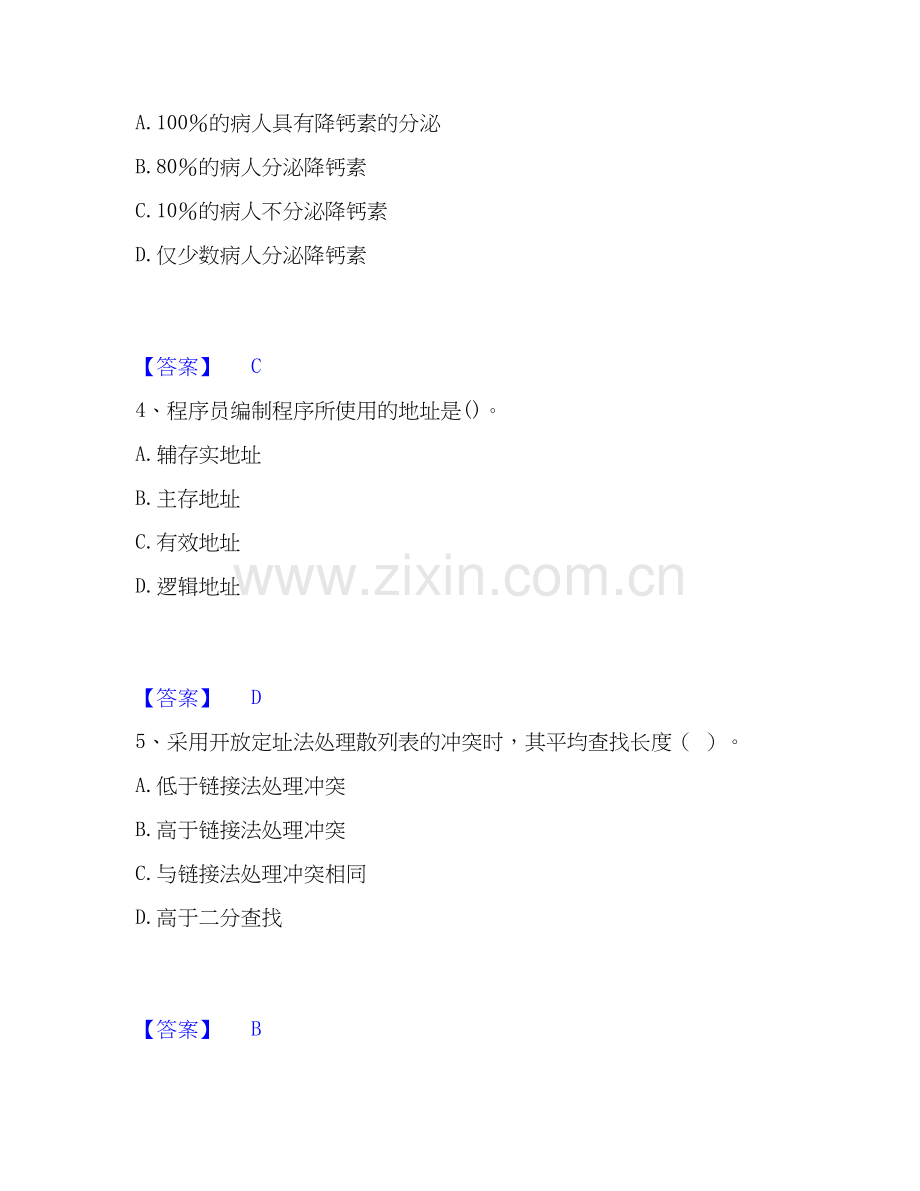 A.100%的病人具有降钙素的分泌

B.80%的病人分泌降钙素

C.10%的病人不分泌降钙素

D.仅少数病人分泌降钙素

【答案】 C

4、程序员编制程序所使用的地址是()。

A.辅存实地址

B.主存地址

C.有效地址

D.逻辑地址

【答案】 D

5、采用开放定址法处理散列表的冲突时，其平均查找长度（ ）。

A.低于链接法处理冲突

B.高于链接法处理冲突

C.与链接法处理冲突相同

D.高于二分查找

【答案】 B

www.zixin.com.cn